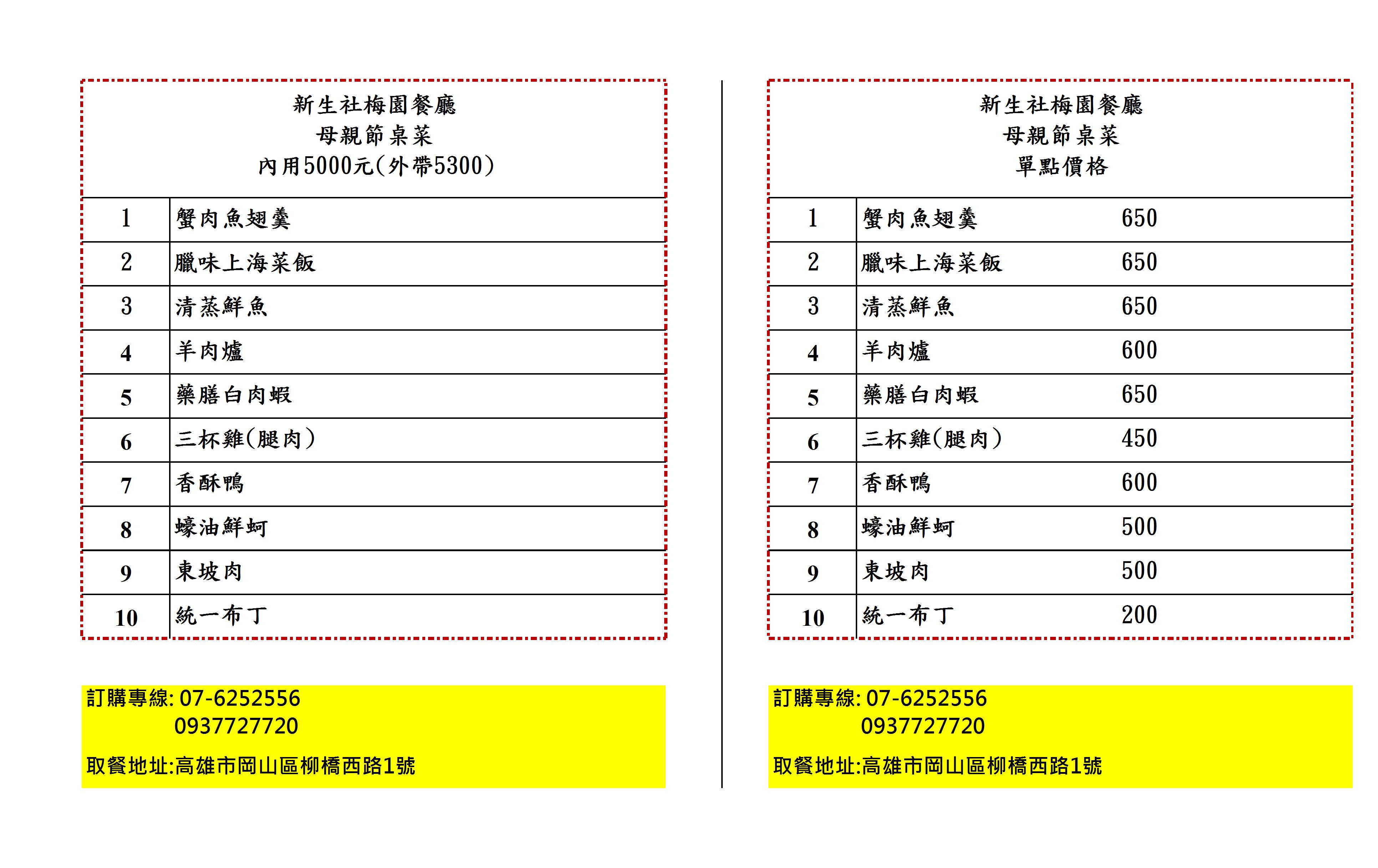 新生社梅園餐廳
母親節桌菜
內用5000元(外帶5300)

| 1 | 蟹肉魚翅羹 |
|---|---|
| 2 | 臘味上海菜飯 |
| 3 | 清蒸鮮魚 |
| 4 | 羊肉爐 |
| 5 | 藥膳白肉蝦 |
| 6 | 三杯雞(腿肉) |
| 7 | 香酥鴨 |
| 8 | 蠔油鮮蚵 |
| 9 | 東坡肉 |
| 10 | 統一布丁 |

訂購專線: 07-6252556
0937727720

取餐地址:高雄市岡山區柳橋西路1號

新生社梅園餐廳
母親節桌菜
單點價格

| 1 | 蟹肉魚翅羹 | 650 |
|---|---|---|
| 2 | 臘味上海菜飯 | 650 |
| 3 | 清蒸鮮魚 | 650 |
| 4 | 羊肉爐 | 600 |
| 5 | 藥膳白肉蝦 | 650 |
| 6 | 三杯雞(腿肉) | 450 |
| 7 | 香酥鴨 | 600 |
| 8 | 蠔油鮮蚵 | 500 |
| 9 | 東坡肉 | 500 |
| 10 | 統一布丁 | 200 |

訂購專線: 07-6252556
0937727720

取餐地址:高雄市岡山區柳橋西路1號